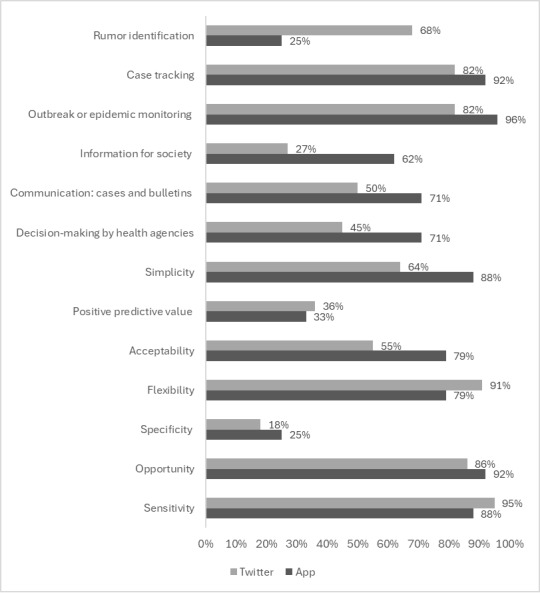 Rumor identification 68% 25%

Case tracking 82% 92%

Outbreak or epidemic monitoring 82% 96%

Information for society 27% 62%

Communication: cases and bulletins 50% 71%

Decision-making by health agencies 45% 71%

Simplicity 64% 88%

Positive predictive value 36% 33%

Acceptability 55% 79%

Flexibility 91% 79%

Specificity 18% 25%

Opportunity 86% 92%

Sensitivity 95% 88%

0% 10% 20% 30% 40% 50% 60% 70% 80% 90% 100%

Twitter App